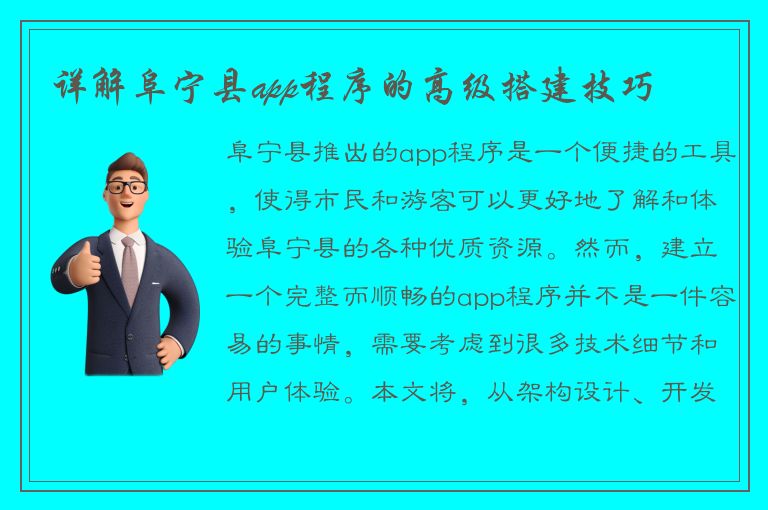 详解阜宁县app程序的高级搭建技巧

阜宁县推出的app程序是一个便捷的工具，使得市民和游客可以更好地了解和体验阜宁县的各种优质资源。然而，建立一个完整而顺畅的app程序并不是一件容易的事情，需要考虑到很多技术细节和用户体验。本文将，从架构设计、开发